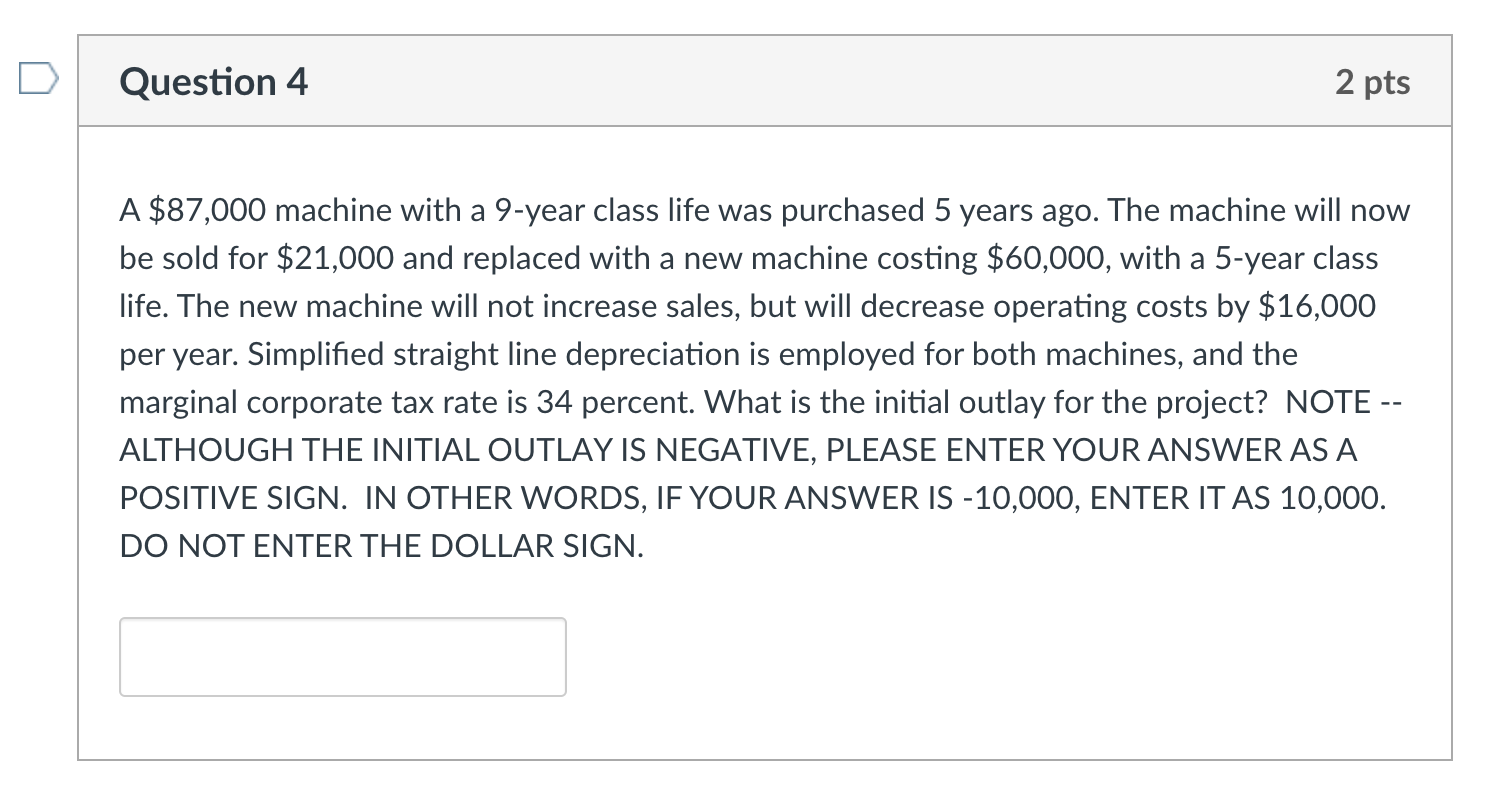 Question 4

2 pts

A \$87,000 machine with a 9-year class life was purchased 5 years ago. The machine will now be sold for \$21,000 and replaced with a new machine costing \$60,000, with a 5-year class life. The new machine will not increase sales, but will decrease operating costs by \$16,000 per year. Simplified straight line depreciation is employed for both machines, and the marginal corporate tax rate is 34 percent. What is the initial outlay for the project? NOTE -- ALTHOUGH THE INITIAL OUTLAY IS NEGATIVE, PLEASE ENTER YOUR ANSWER AS A POSITIVE SIGN. IN OTHER WORDS, IF YOUR ANSWER IS -10,000, ENTER IT AS 10,000. DO NOT ENTER THE DOLLAR SIGN.